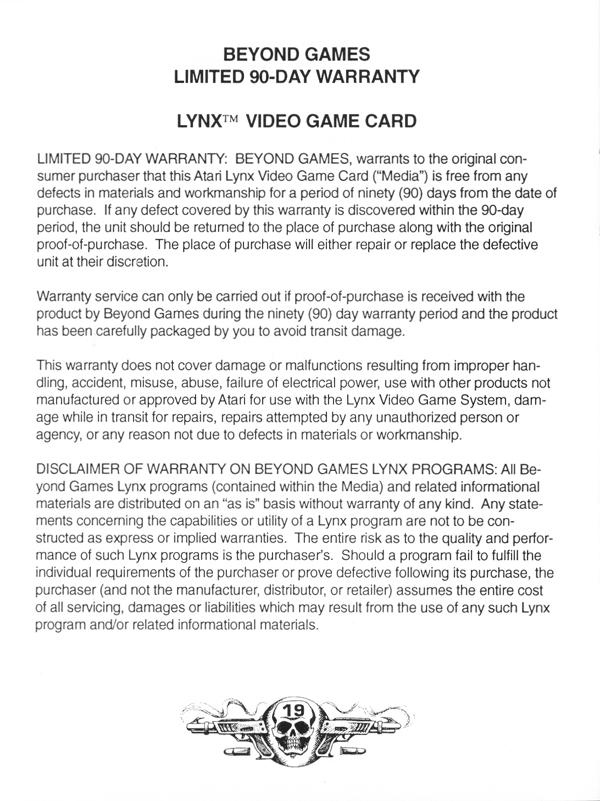 BEYOND GAMES
LIMITED 90-DAY WARRANTY

LYNX™ VIDEO GAME CARD

LIMITED 90-DAY WARRANTY: BEYOND GAMES, warrants to the original consumer purchaser that this Atari Lynx Video Game Card ("Media") is free from any defects in materials and workmanship for a period of ninety (90) days from the date of purchase. If any defect covered by this warranty is discovered within the 90-day period, the unit should be returned to the place of purchase along with the original proof-of-purchase. The place of purchase will either repair or replace the defective unit at their discretion.

Warranty service can only be carried out if proof-of-purchase is received with the product by Beyond Games during the ninety (90) day warranty period and the product has been carefully packaged by you to avoid transit damage.

This warranty does not cover damage or malfunctions resulting from improper handling, accident, misuse, abuse, failure of electrical power, use with other products not manufactured or approved by Atari for use with the Lynx Video Game System, damage while in transit for repairs, repairs attempted by any unauthorized person or agency, or any reason not due to defects in materials or workmanship.

DISCLAIMER OF WARRANTY ON BEYOND GAMES LYNX PROGRAMS: All Beyond Games Lynx programs (contained within the Media) and related informational materials are distributed on an "as is" basis without warranty of any kind. Any statements concerning the capabilities or utility of a Lynx program are not to be constructed as express or implied warranties. The entire risk as to the quality and performance of such Lynx programs is the purchaser's. Should a program fail to fulfill the individual requirements of the purchaser or prove defective following its purchase, the purchaser (and not the manufacturer, distributor, or retailer) assumes the entire cost of all servicing, damages or liabilities which may result from the use of any such Lynx program and/or related informational materials.

19